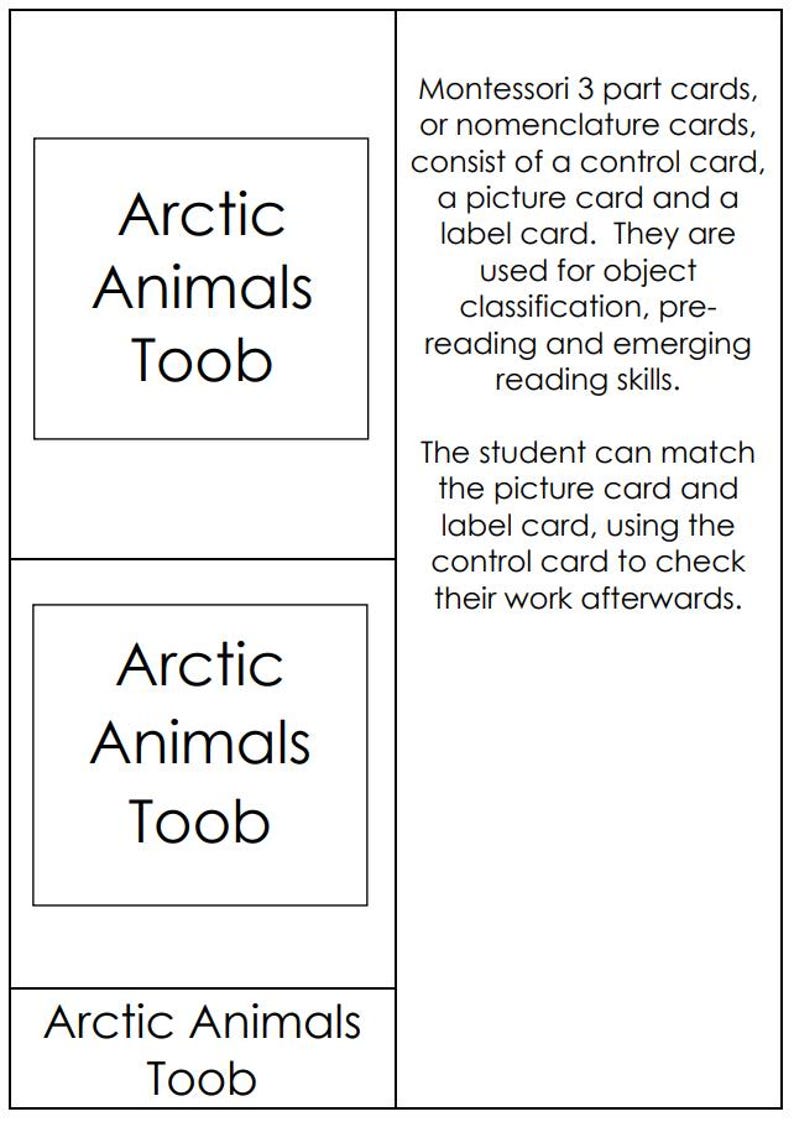 Arctic Animals Toob

Arctic Animals Toob

Arctic Animals Toob

Montessori 3 part cards, or nomenclature cards, consist of a control card, a picture card and a label card.  They are used for object classification, pre-reading and emerging reading skills.

The student can match the picture card and label card, using the control card to check their work afterwards.